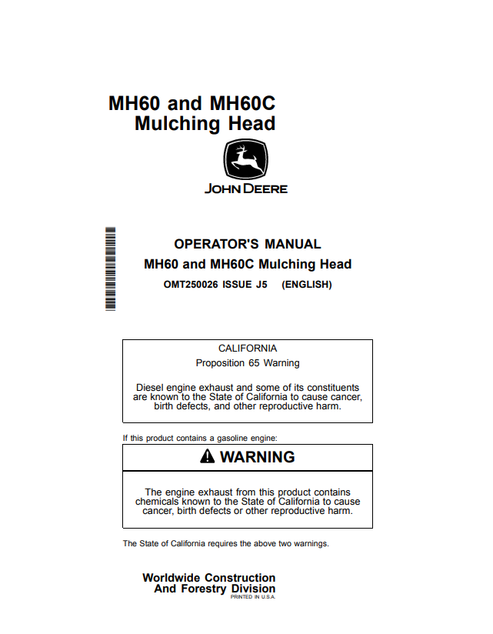 MH60 and MH60C
Mulching Head

JOHN DEERE

OPERATOR'S MANUAL
MH60 and MH60C Mulching Head
OMT250026 ISSUE J5 (ENGLISH)

CALIFORNIA
Proposition 65 Warning

Diesel engine exhaust and some of its constituents are known to the State of California to cause cancer, birth defects, and other reproductive harm.

If this product contains a gasoline engine:

WARNING

The engine exhaust from this product contains chemicals known to the State of California to cause cancer, birth defects or other reproductive harm.

The State of California requires the above two warnings.

Worldwide Construction
And Forestry Division
PRINTED IN U.S.A.